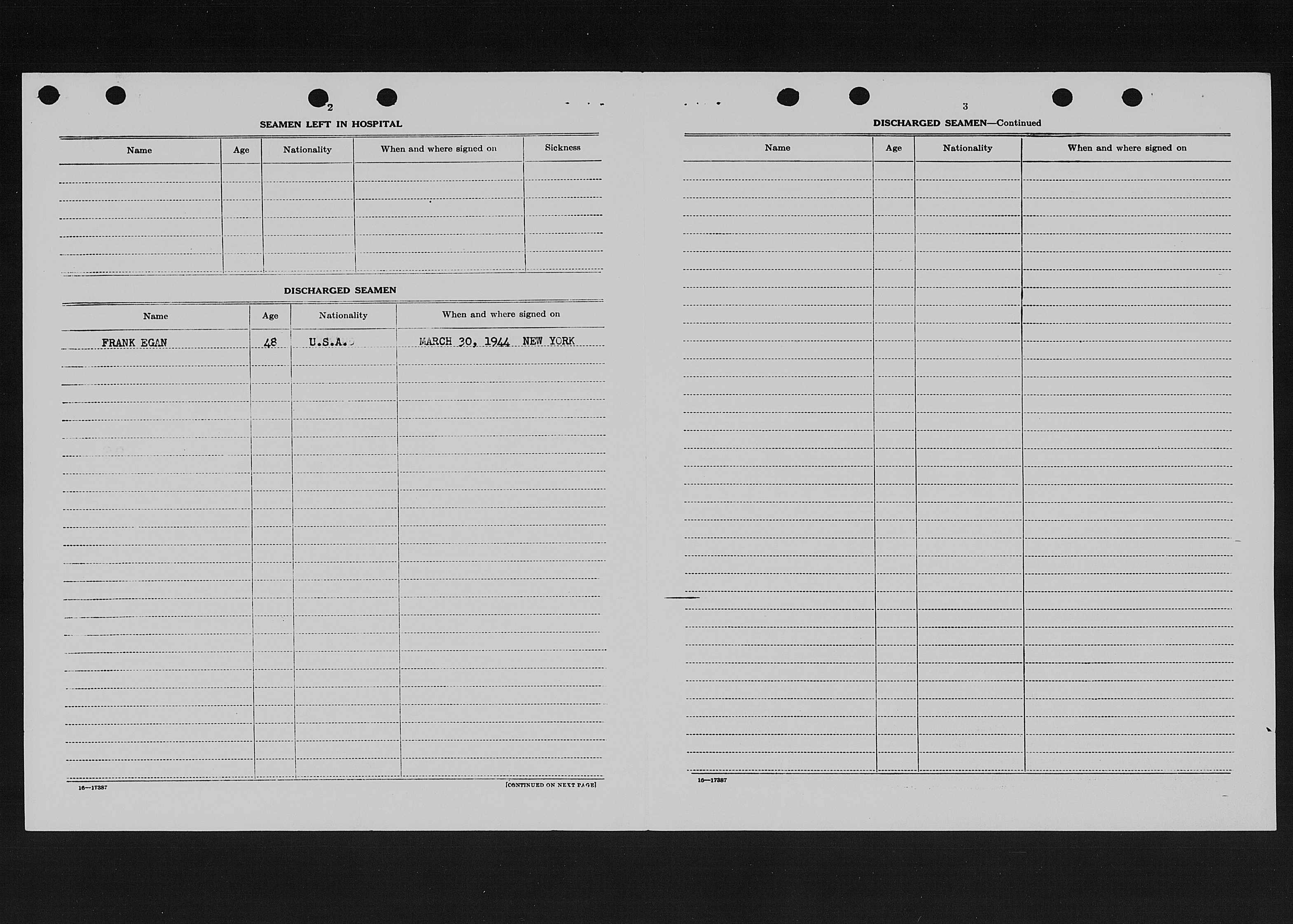 2

SEAMEN LEFT IN HOSPITAL

| Name | Age | Nationality | When and where signed on | Sickness |
|---|---|---|---|---|
| | | | | |

DISCHARGED SEAMEN

| Name | Age | Nationality | When and where signed on |
|---|---|---|---|
| FRANK EGAN | 48 | U.S.A. | MARCH 30, 1944 NEW YORK |

16—17387

[CONTINUED ON NEXT PAGE]

3

DISCHARGED SEAMEN—Continued

| Name | Age | Nationality | When and where signed on |
|---|---|---|---|
| | | | |

16—17387